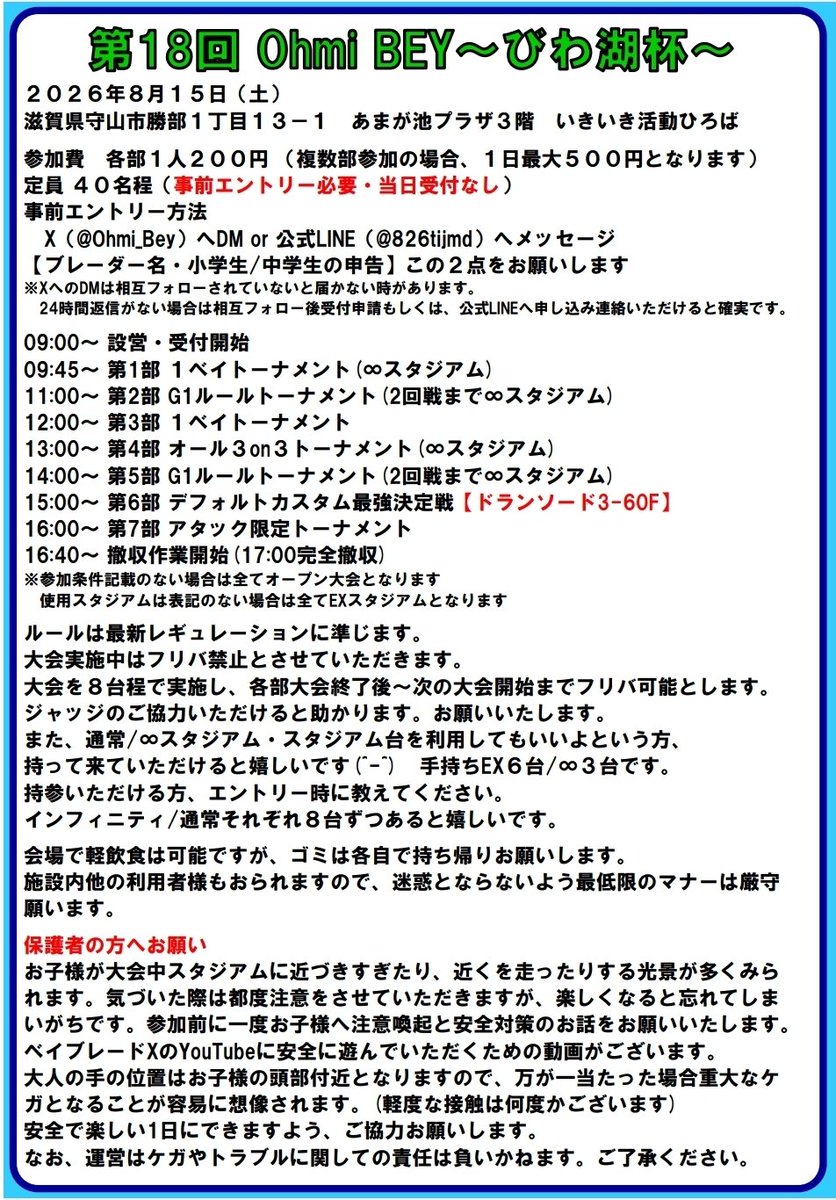 第18回 Ohmi BEY～びわ湖杯～

２０２６年８月１５日（土）
滋賀県守山市勝部１丁目１３－１　あまが池プラザ３階　いきいき活動ひろば

参加費　各部１人２００円（複数部参加の場合、１日最大５００円となります）
定員 ４０名程（事前エントリー必要・当日受付なし）
事前エントリー方法
X（@Ohmi_Bey）へDM or 公式LINE（@826tijmd）へメッセージ
【ブレーダー名・小学生/中学生の申告】この２点をお願いします
※XへのDMは相互フォローされていないと届かない時があります。
24時間返信がない場合は相互フォロー後受付申請もしくは、公式LINEへ申し込み連絡いただけると確実です。

09:00～ 設営・受付開始
09:45～ 第1部 １ベイトーナメント（∞スタジアム）
11:00～ 第2部 G1ルールトーナメント（2回戦まで∞スタジアム）
12:00～ 第3部 １ベイトーナメント
13:00～ 第4部 オール３on３トーナメント（∞スタジアム）
14:00～ 第5部 G1ルールトーナメント（2回戦まで∞スタジアム）
15:00～ 第6部 デフォルトカスタム最強決定戦【ドランソード3-60F】
16:00～ 第7部 アタック限定トーナメント
16:40～ 撤収作業開始（17:00完全撤収）
※参加条件記載のない場合は全てオープン大会となります
使用スタジアムは表記のない場合は全てEXスタジアムとなります

ルールは最新レギュレーションに準じます。
大会実施中はフリバ禁止とさせていただきます。
大会を８台程で実施し、各部大会終了後～次の大会開始までフリバ可能とします。
ジャッジのご協力いただけると助かります。お願いいたします。
また、通常/∞スタジアム・スタジアム台を利用してもいいよという方、
持って来ていただけると嬉しいです(´-`)　手持ちEX６台/∞３台です。
持参いただける方、エントリー時に教えてください。
インフィニティ/通常それぞれ８台ずつあると嬉しいです。

会場で軽飲食は可能ですが、ゴミは各自で持ち帰りお願いします。
施設内他の利用者様もおられますので、迷惑とならないよう最低限のマナーは厳守願います。

保護者の方へお願い
お子様が大会中スタジアムに近づきすぎたり、近くを走ったりする光景が多くみられます。気づいた際は都度注意をさせていただきますが、楽しくなると忘れてしまいがちです。参加前に一度お子様へ注意喚起と安全対策のお話をお願いいたします。
ベイブレードXのYouTubeに安全に遊んでいただくための動画がございます。
大人の手の位置はお子様の頭部付近となりますので、万が一当たった場合重大なケガとなることが容易に想像されます。（軽度な接触は何度かございます）
安全で楽しい1日にできますよう、ご協力お願いします。
なお、運営はケガやトラブルに関しての責任は負いかねます。ご了承ください。